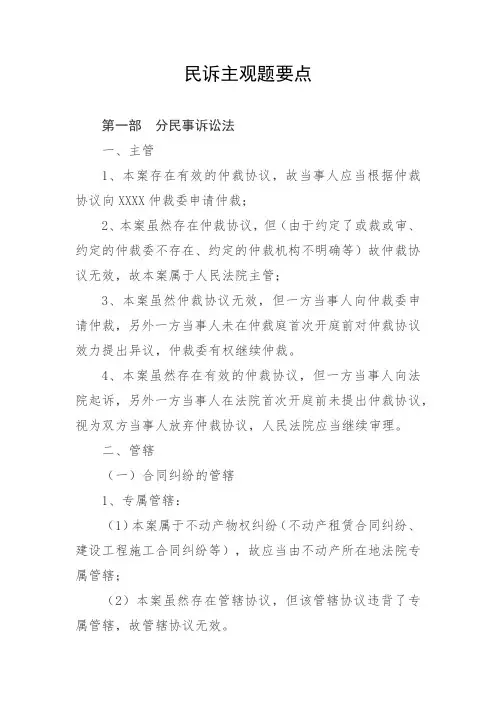 民诉主观题要点

第一部　分民事诉讼法

一、主管

1、本案存在有效的仲裁协议，故当事人应当根据仲裁协议向XXXX仲裁委申请仲裁；

2、本案虽然存在仲裁协议，但（由于约定了或裁或审、约定的仲裁委不存在、约定的仲裁机构不明确等）故仲裁协议无效，故本案属于人民法院主管；

3、本案虽然仲裁协议无效，但一方当事人向仲裁委申请仲裁，另外一方当事人未在仲裁庭首次开庭前对仲裁协议效力提出异议，仲裁委有权继续仲裁。

4、本案虽然存在有效的仲裁协议，但一方当事人向法院起诉，另外一方当事人在法院首次开庭前未提出仲裁协议，视为双方当事人放弃仲裁协议，人民法院应当继续审理。

二、管辖

（一）合同纠纷的管辖

1、专属管辖：

（1）本案属于不动产物权纠纷（不动产租赁合同纠纷、建设工程施工合同纠纷等），故应当由不动产所在地法院专属管辖；

（2）本案虽然存在管辖协议，但该管辖协议违背了专属管辖，故管辖协议无效。